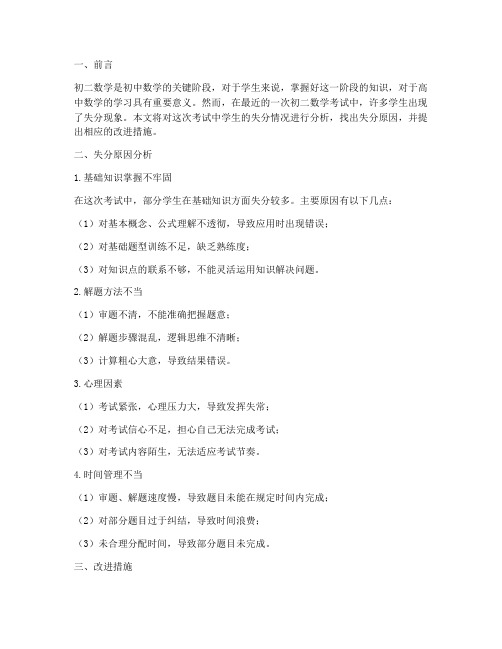 一、前言

初二数学是初中数学的关键阶段，对于学生来说，掌握好这一阶段的知识，对于高中数学的学习具有重要意义。然而，在最近的一次初二数学考试中，许多学生出现了失分现象。本文将对这次考试中学生的失分情况进行分析，找出失分原因，并提出相应的改进措施。

二、失分原因分析

1. 基础知识掌握不牢固

在这次考试中，部分学生在基础知识方面失分较多。主要原因有以下几点：

（1）对基本概念、公式理解不透彻，导致应用时出现错误；

（2）对基础题型训练不足，缺乏熟练度；

（3）对知识点的联系不够，不能灵活运用知识解决问题。

2. 解题方法不当

（1）审题不清，不能准确把握题意；

（2）解题步骤混乱，逻辑思维不清晰；

（3）计算粗心大意，导致结果错误。

3. 心理因素

（1）考试紧张，心理压力大，导致发挥失常；

（2）对考试信心不足，担心自己无法完成考试；

（3）对考试内容陌生，无法适应考试节奏。

4. 时间管理不当

（1）审题、解题速度慢，导致题目未能在规定时间内完成；

（2）对部分题目过于纠结，导致时间浪费；

（3）未合理分配时间，导致部分题目未完成。

三、改进措施